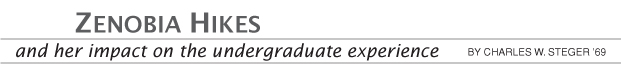 ZENOBIA HIKES

and her impact on the undergraduate experience

BY CHARLES W. STEGER '69